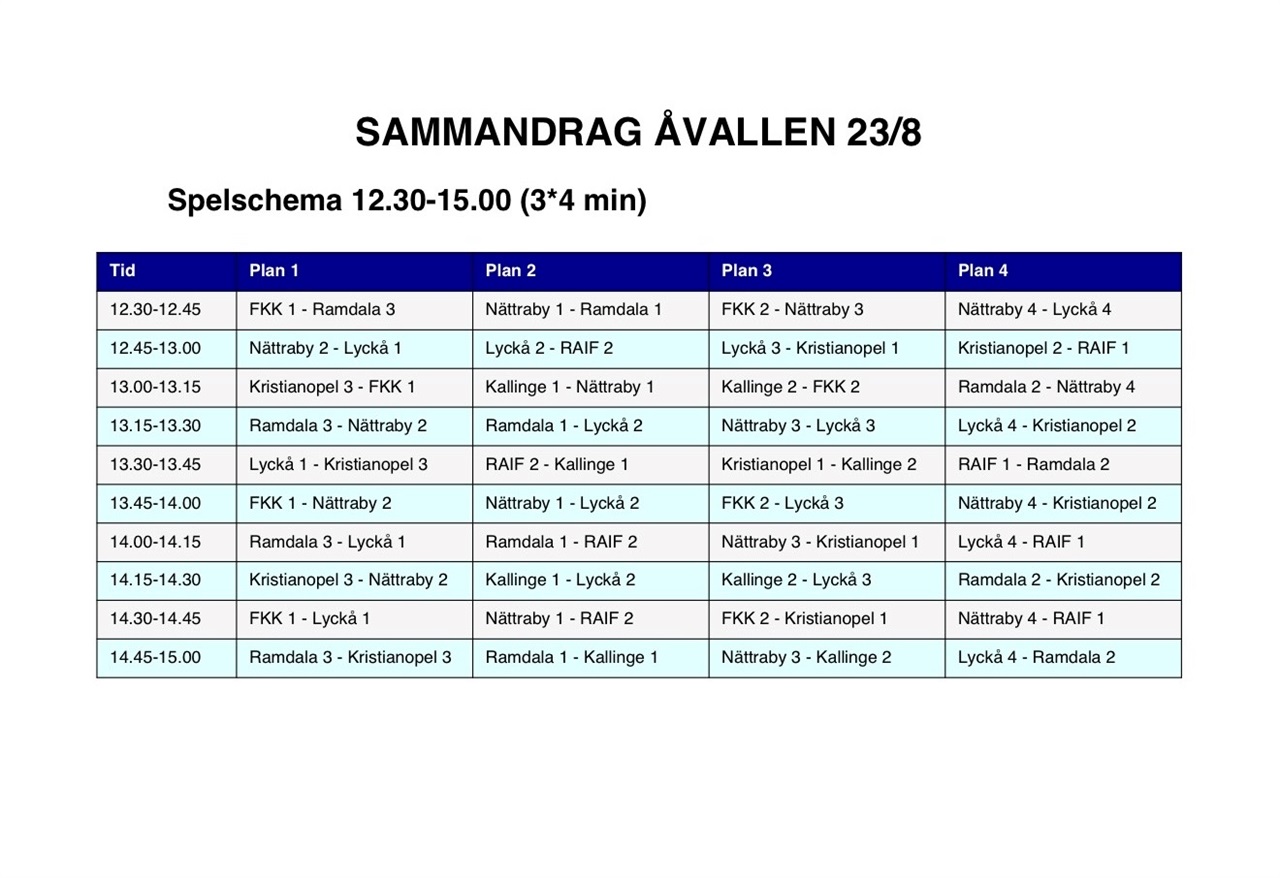 SAMMANDRAG ÅVALLEN 23/8

Spelschema 12.30-15.00 (3*4 min)

| Tid | Plan 1 | Plan 2 | Plan 3 | Plan 4 |
|---|---|---|---|---|
| 12.30-12.45 | FKK 1 - Ramdala 3 | Nättraby 1 - Ramdala 1 | FKK 2 - Nättraby 3 | Nättraby 4 - Lyckå 4 |
| 12.45-13.00 | Nättraby 2 - Lyckå 1 | Lyckå 2 - RAIF 2 | Lyckå 3 - Kristianopel 1 | Kristianopel 2 - RAIF 1 |
| 13.00-13.15 | Kristianopel 3 - FKK 1 | Kallinge 1 - Nättraby 1 | Kallinge 2 - FKK 2 | Ramdala 2 - Nättraby 4 |
| 13.15-13.30 | Ramdala 3 - Nättraby 2 | Ramdala 1 - Lyckå 2 | Nättraby 3 - Lyckå 3 | Lyckå 4 - Kristianopel 2 |
| 13.30-13.45 | Lyckå 1 - Kristianopel 3 | RAIF 2 - Kallinge 1 | Kristianopel 1 - Kallinge 2 | RAIF 1 - Ramdala 2 |
| 13.45-14.00 | FKK 1 - Nättraby 2 | Nättraby 1 - Lyckå 2 | FKK 2 - Lyckå 3 | Nättraby 4 - Kristianopel 2 |
| 14.00-14.15 | Ramdala 3 - Lyckå 1 | Ramdala 1 - RAIF 2 | Nättraby 3 - Kristianopel 1 | Lyckå 4 - RAIF 1 |
| 14.15-14.30 | Kristianopel 3 - Nättraby 2 | Kallinge 1 - Lyckå 2 | Kallinge 2 - Lyckå 3 | Ramdala 2 - Kristianopel 2 |
| 14.30-14.45 | FKK 1 - Lyckå 1 | Nättraby 1 - RAIF 2 | FKK 2 - Kristianopel 1 | Nättraby 4 - RAIF 1 |
| 14.45-15.00 | Ramdala 3 - Kristianopel 3 | Ramdala 1 - Kallinge 1 | Nättraby 3 - Kallinge 2 | Lyckå 4 - Ramdala 2 |